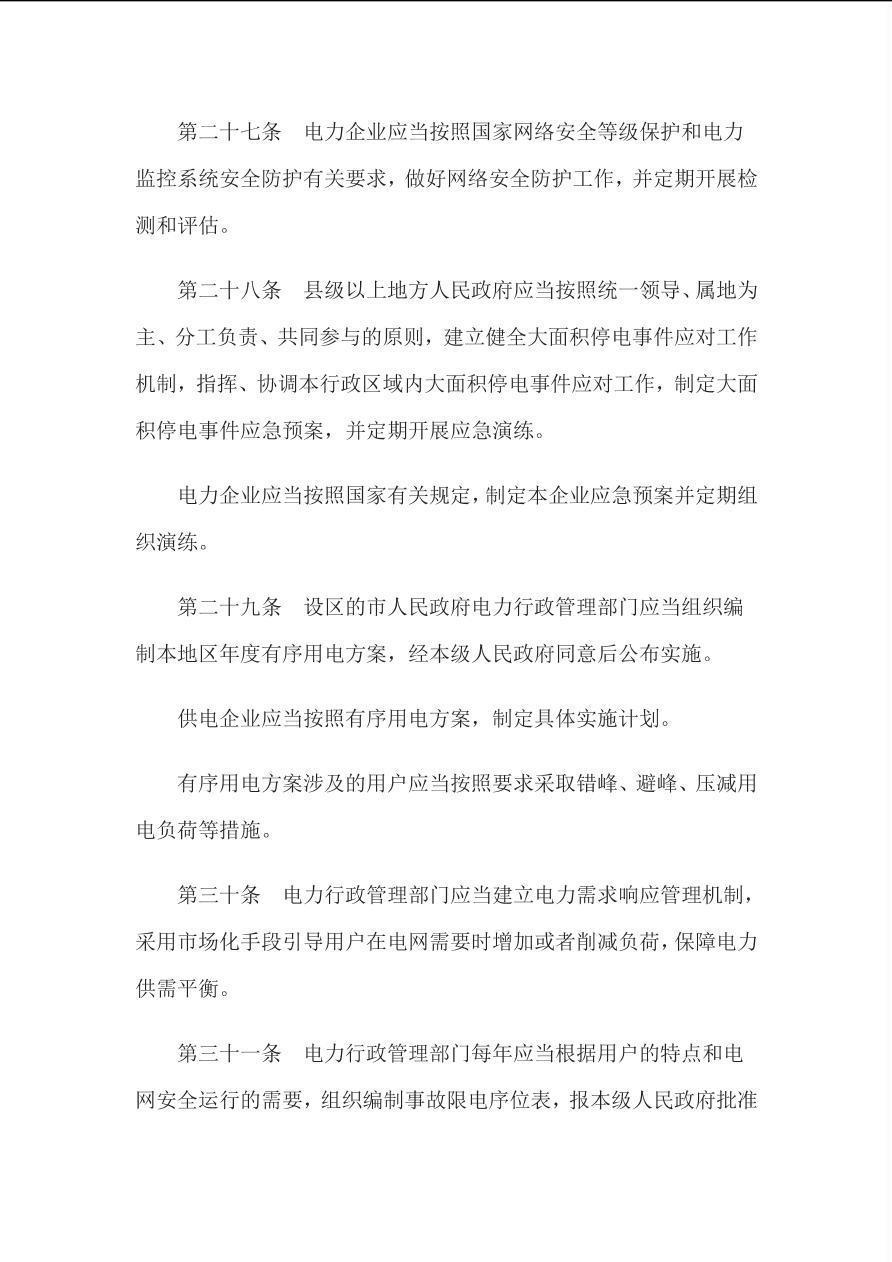 第二十七条　电力企业应当按照国家网络安全等级保护和电力监控系统安全防护有关要求，做好网络安全防护工作，并定期开展检测和评估。

第二十八条　县级以上地方人民政府应当按照统一领导、属地为主、分工负责、共同参与的原则，建立健全大面积停电事件应对工作机制，指挥、协调本行政区域内大面积停电事件应对工作，制定大面积停电事件应急预案，并定期开展应急演练。

电力企业应当按照国家有关规定，制定本企业应急预案并定期组织演练。

第二十九条　设区的市人民政府电力行政管理部门应当组织编制本地区年度有序用电方案，经本级人民政府同意后公布实施。

供电企业应当按照有序用电方案，制定具体实施计划。

有序用电方案涉及的用户应当按照要求采取错峰、避峰、压减用电负荷等措施。

第三十条　电力行政管理部门应当建立电力需求响应管理机制，采用市场化手段引导用户在电网需要时增加或者削减负荷，保障电力供需平衡。

第三十一条　电力行政管理部门每年应当根据用户的特点和电网安全运行的需要，组织编制事故限电序位表，报本级人民政府批准